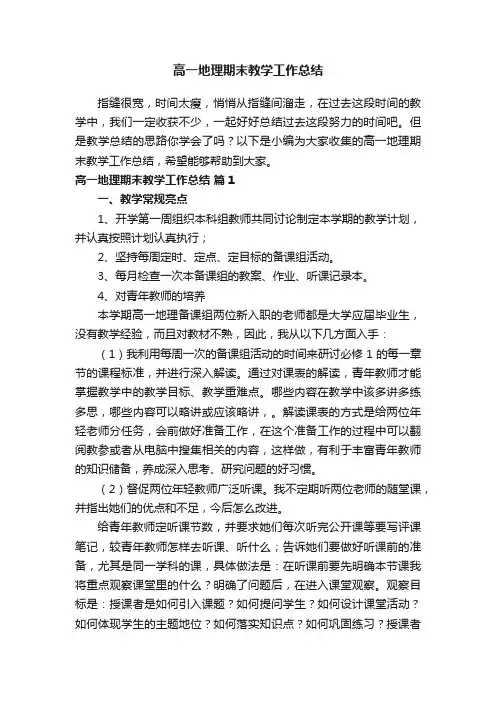 高一地理期末教学工作总结

指缝很宽，时间太瘦，悄悄从指缝间溜走，在过去这段时间的教学中，我们一定收获不少，一起好好总结过去这段努力的时间吧。但是教学总结的思路你学会了吗？以下是小编为大家收集的高一地理期末教学工作总结，希望能够帮助到大家。

高一地理期末教学工作总结 篇1

一、教学常规亮点

1、开学第一周组织本科组教师共同讨论制定本学期的教学计划，并认真按照计划认真执行；

2、坚持每周定时、定点、定目标的备课组活动。

3、每月检查一次本备课组的教案、作业、听课记录本。

4、对青年教师的培养

本学期高一地理备课组两位新入职的老师都是大学应届毕业生，没有教学经验，而且对教材不熟，因此，我从以下几方面入手：

（1）我利用每周一次的备课组活动的时间来研讨必修1的每一章节的课程标准，并进行深入解读。通过对课表的解读，青年教师才能掌握教学中的教学目标、教学重难点。哪些内容在教学中该多讲多练多思，哪些内容可以略讲或应该略讲，。解读课表的方式是给两位年轻老师分任务，会前做好准备工作，在这个准备工作的过程中可以翻阅教参或者从电脑中搜集相关的内容，这样做，有利于丰富青年教师的知识储备，养成深入思考、研究问题的好习惯。

（2）督促两位年轻教师广泛听课。我不定期听两位老师的随堂课，并指出她们的优点和不足，今后怎么改进。

给青年教师定听课节数，并要求她们每次听完公开课等要写评课笔记，较青年教师怎样去听课、听什么；告诉她们要做好听课前的准备，尤其是同一学科的课，具体做法是：在听课前要先明确本节课我将重点观察课堂里的什么？明确了问题后，在进入课堂观察。观察目标是：授课者是如何引入课题？如何提问学生？如何设计课堂活动？如何体现学生的主题地位？如何落实知识点？如何巩固练习？授课者